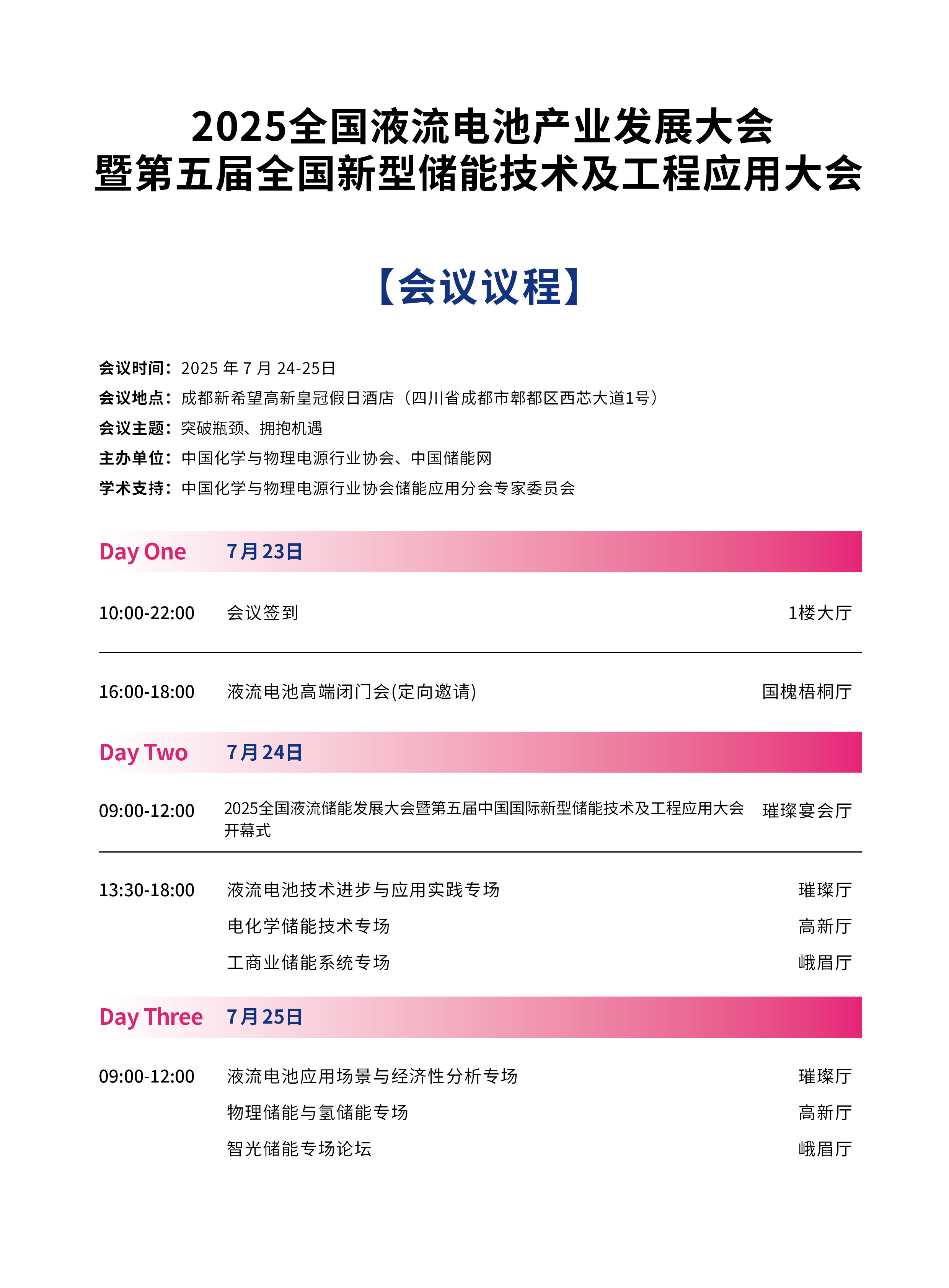 2025全国液流电池产业发展大会
暨第五届全国新型储能技术及工程应用大会

【会议议程】

会议时间：2025 年 7 月 24-25日
会议地点：成都新希望高新皇冠假日酒店（四川省成都市郫都区西芯大道1号）
会议主题：突破瓶颈、拥抱机遇
主办单位：中国化学与物理电源行业协会、中国储能网
学术支持：中国化学与物理电源行业协会储能应用分会专家委员会

Day One 7月23日

10:00-22:00 会议签到 1楼大厅

16:00-18:00 液流电池高端闭门会(定向邀请) 国槐梧桐厅

Day Two 7月24日

09:00-12:00 2025全国液流储能发展大会暨第五届中国国际新型储能技术及工程应用大会开幕式 璀璨宴会厅

13:30-18:00 液流电池技术进步与应用实践专场 璀璨厅
电化学储能技术专场 高新厅
工商业储能系统专场 峨眉厅

Day Three 7月25日

09:00-12:00 液流电池应用场景与经济性分析专场 璀璨厅
物理储能与氢储能专场 高新厅
智光储能专场论坛 峨眉厅